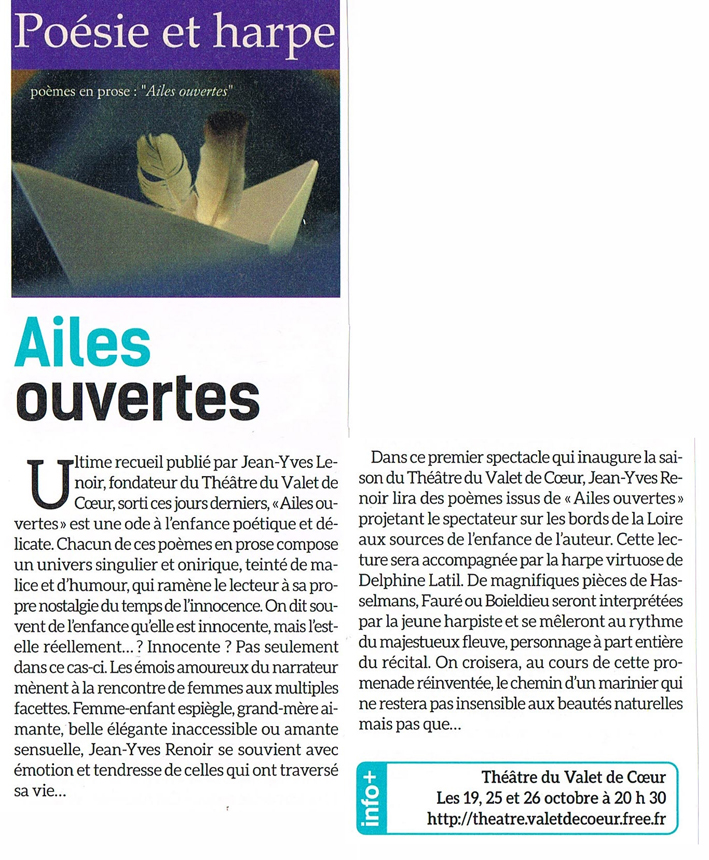 Poésie et harpe

poèmes en prose : "Ailes ouvertes"

Ailes ouvertes

Ultime recueil publié par Jean-Yves Lenoir, fondateur du Théâtre du Valet de Cœur, sorti ces jours derniers, « Ailes ouvertes » est une ode à l'enfance poétique et délicate. Chacun de ces poèmes en prose compose un univers singulier et onirique, teinté de malice et d'humour, qui ramène le lecteur à sa propre nostalgie du temps de l'innocence. On dit souvent de l'enfance qu'elle est innocente, mais l'est-elle réellement… ? Innocente ? Pas seulement dans ce cas-ci. Les émois amoureux du narrateur mènent à la rencontre de femmes aux multiples facettes. Femme-enfant espiègle, grand-mère aimante, belle élégante inaccessible ou amante sensuelle, Jean-Yves Renoir se souvient avec émotion et tendresse de celles qui ont traversé sa vie…

Dans ce premier spectacle qui inaugure la saison du Théâtre du Valet de Cœur, Jean-Yves Renoir lira des poèmes issus de « Ailes ouvertes » projetant le spectateur sur les bords de la Loire aux sources de l'enfance de l'auteur. Cette lecture sera accompagnée par la harpe virtuose de Delphine Latil. De magnifiques pièces de Hasselmans, Fauré ou Boieldieu seront interprétées par la jeune harpiste et se mêleront au rythme du majestueux fleuve, personnage à part entière du récital. On croisera, au cours de cette promenade réinventée, le chemin d'un marinier qui ne restera pas insensible aux beautés naturelles mais pas que…

info+
Théâtre du Valet de Cœur
Les 19, 25 et 26 octobre à 20 h 30
http://theatre.valetdecoeur.free.fr